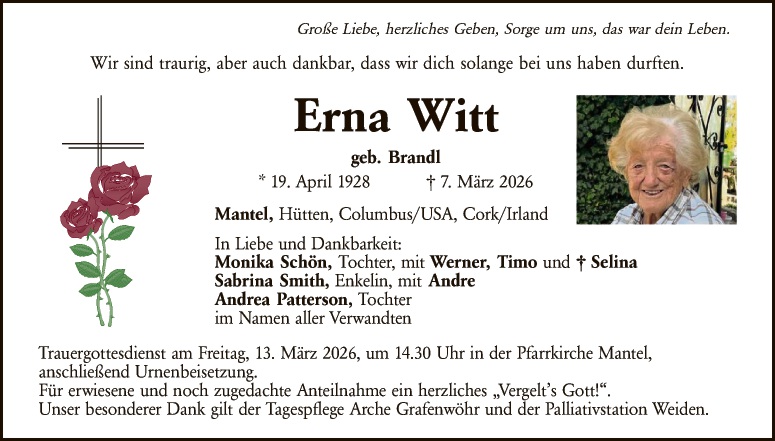 Große Liebe, herzliches Geben, Sorge um uns, das war dein Leben.

Wir sind traurig, aber auch dankbar, dass wir dich solange bei uns haben durften.

Erna Witt

geb. Brandl

* 19. April 1928 † 7. März 2026

Mantel, Hütten, Columbus/USA, Cork/Irland

In Liebe und Dankbarkeit:
Monika Schön, Tochter, mit Werner, Timo und † Selina
Sabrina Smith, Enkelin, mit Andre
Andrea Patterson, Tochter
im Namen aller Verwandten

Trauergottesdienst am Freitag, 13. März 2026, um 14.30 Uhr in der Pfarrkirche Mantel, anschließend Urnenbeisetzung.
Für erwiesene und noch zugedachte Anteilnahme ein herzliches „Vergelt's Gott!“.
Unser besonderer Dank gilt der Tagespflege Arche Grafenwöhr und der Palliativstation Weiden.